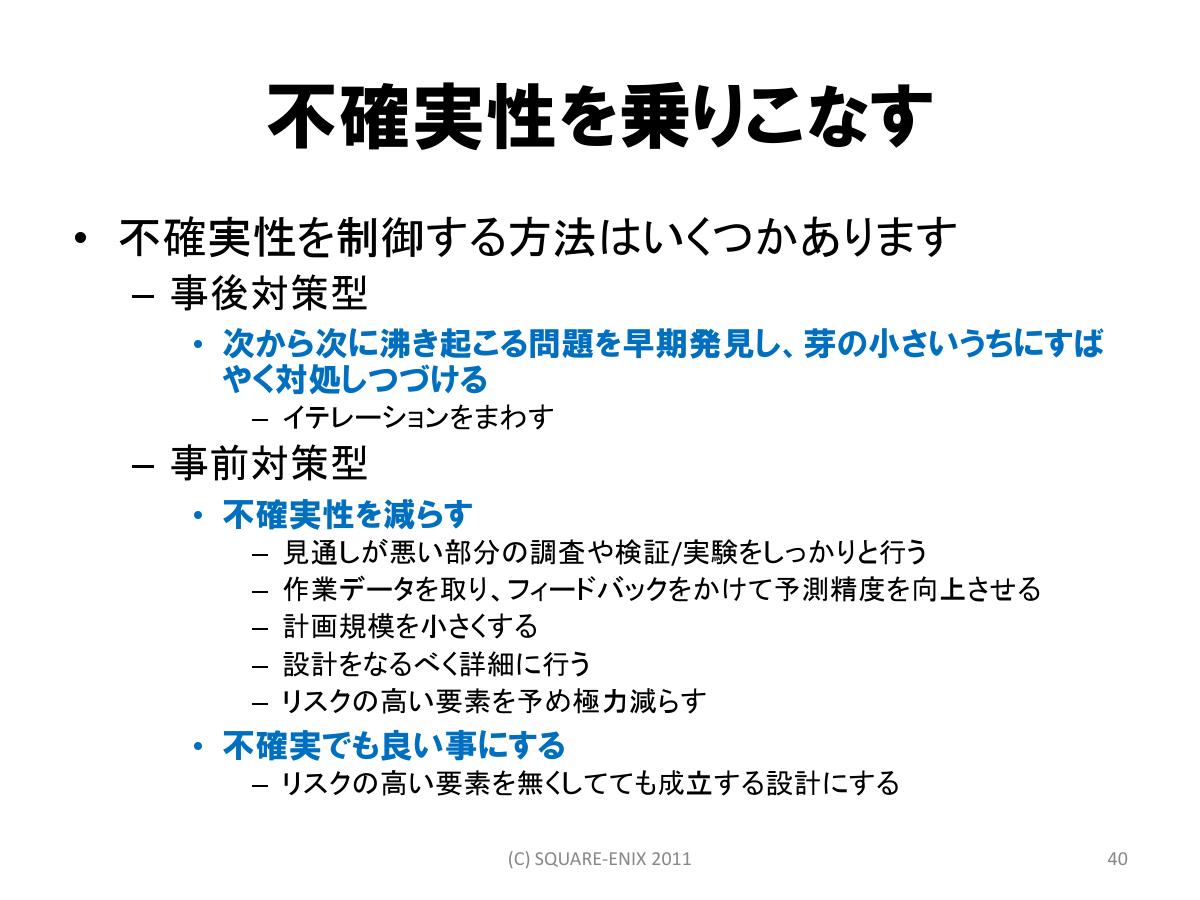 不確実性を乗りこなす

• 不確実性を制御する方法はいくつかあります
- 事後対策型
• 次から次に沸き起こる問題を早期発見し、芽の小さいうちにすばやく対処しつづける
- イテレーションをまわす
- 事前対策型
• 不確実性を減らす
- 見通しが悪い部分の調査や検証/実験をしっかりと行う
- 作業データを取り、フィードバックをかけて予測精度を向上させる
- 計画規模を小さくする
- 設計をなるべく詳細に行う
- リスクの高い要素を予め極力減らす
• 不確実でも良い事にする
- リスクの高い要素を無くしてても成立する設計にする

(C) SQUARE-ENIX 2011

40